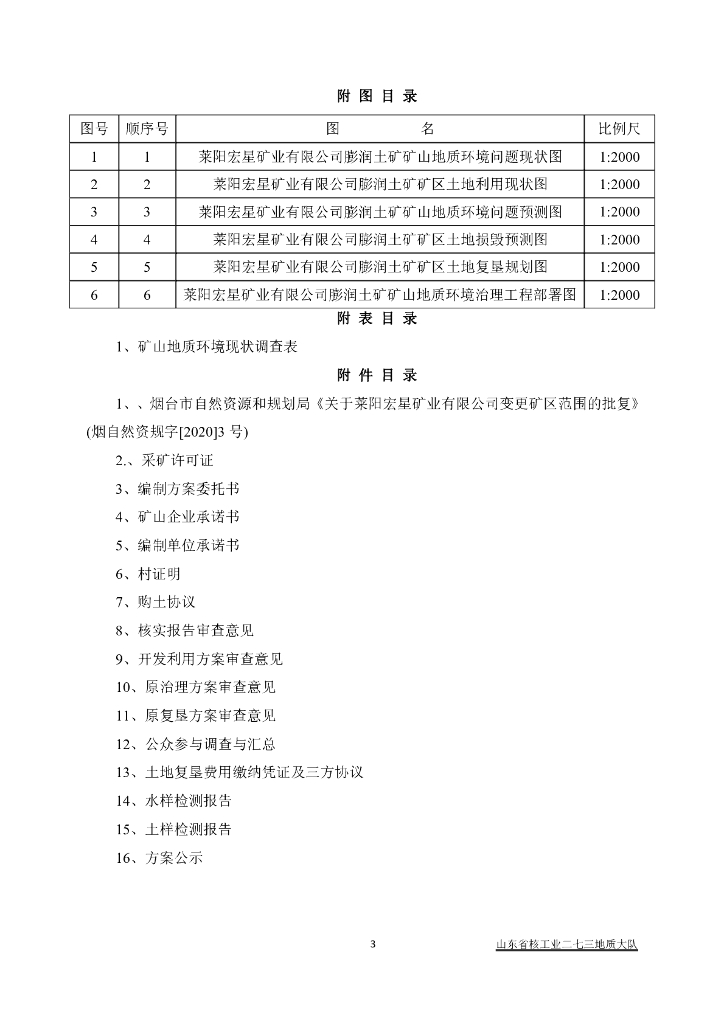 附 图 目 录

| 图号 | 顺序号 | 图 名 | 比例尺 |
|---|---|---|---|
| 1 | 1 | 莱阳宏星矿业有限公司膨润土矿矿山地质环境问题现状图 | 1:2000 |
| 2 | 2 | 莱阳宏星矿业有限公司膨润土矿矿区土地利用现状图 | 1:2000 |
| 3 | 3 | 莱阳宏星矿业有限公司膨润土矿矿山地质环境问题预测图 | 1:2000 |
| 4 | 4 | 莱阳宏星矿业有限公司膨润土矿矿区土地损毁预测图 | 1:2000 |
| 5 | 5 | 莱阳宏星矿业有限公司膨润土矿矿区土地复垦规划图 | 1:2000 |
| 6 | 6 | 莱阳宏星矿业有限公司膨润土矿矿山地质环境治理工程部署图 | 1:2000 |

附 表 目 录

1、矿山地质环境现状调查表

附 件 目 录

1、、烟台市自然资源和规划局《关于莱阳宏星矿业有限公司变更矿区范围的批复》(烟自然资规字[2020]3 号)

2.、采矿许可证

3、编制方案委托书

4、矿山企业承诺书

5、编制单位承诺书

6、村证明

7、购土协议

8、核实报告审查意见

9、开发利用方案审查意见

10、原治理方案审查意见

11、原复垦方案审查意见

12、公众参与调查与汇总

13、土地复垦费用缴纳凭证及三方协议

14、水样检测报告

15、土样检测报告

16、方案公示

3

山东省核工业二七三地质大队